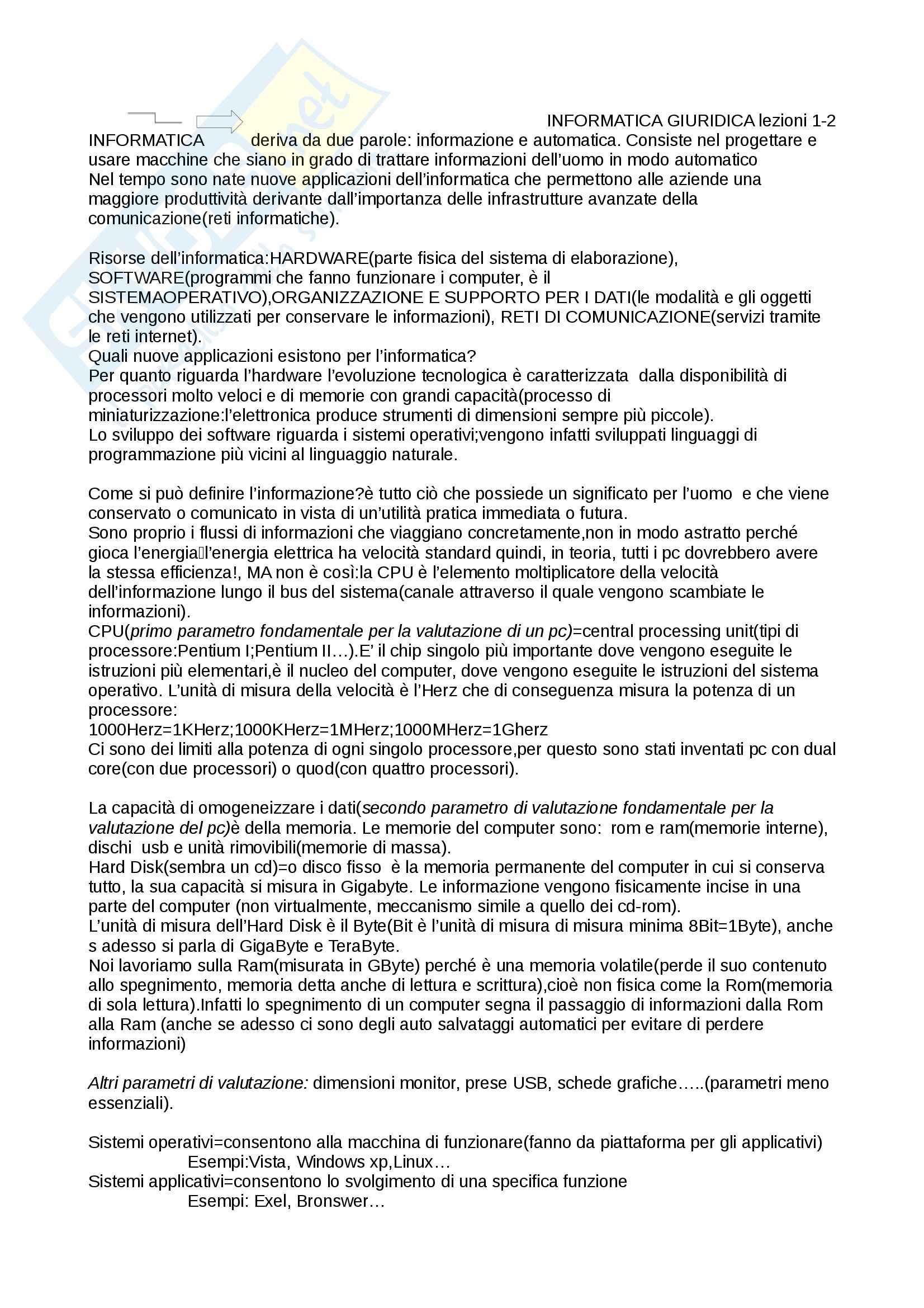 INFORMATICA GIURIDICA lezioni 1-2

INFORMATICA deriva da due parole: informazione e automatica. Consiste nel progettare e usare macchine che siano in grado di trattare informazioni dell'uomo in modo automatico
Nel tempo sono nate nuove applicazioni dell'informatica che permettono alle aziende una maggiore produttività derivante dall'importanza delle infrastrutture avanzate della comunicazione(reti informatiche).

Risorse dell'informatica:HARDWARE(parte fisica del sistema di elaborazione), SOFTWARE(programmi che fanno funzionare i computer, è il SISTEMAOPERATIVO),ORGANIZZAZIONE E SUPPORTO PER I DATI(le modalità e gli oggetti che vengono utilizzati per conservare le informazioni), RETI DI COMUNICAZIONE(servizi tramite le reti internet).
Quali nuove applicazioni esistono per l'informatica?
Per quanto riguarda l'hardware l'evoluzione tecnologica è caratterizzata dalla disponibilità di processori molto veloci e di memorie con grandi capacità(processo di miniaturizzazione:l'elettronica produce strumenti di dimensioni sempre più piccole).
Lo sviluppo dei software riguarda i sistemi operativi;vengono infatti sviluppati linguaggi di programmazione più vicini al linguaggio naturale.

Come si può definire l'informazione?è tutto ciò che possiede un significato per l'uomo e che viene conservato o comunicato in vista di un'utilità pratica immediata o futura.
Sono proprio i flussi di informazioni che viaggiano concretamente,non in modo astratto perché gioca l'energia l'energia elettrica ha velocità standard quindi, in teoria, tutti i pc dovrebbero avere la stessa efficienza!, MA non è così:la CPU è l'elemento moltiplicatore della velocità dell'informazione lungo il bus del sistema(canale attraverso il quale vengono scambiate le informazioni).
CPU(primo parametro fondamentale per la valutazione di un pc)=central processing unit(tipi di processore:Pentium I;Pentium II…).E' il chip singolo più importante dove vengono eseguite le istruzioni più elementari,è il nucleo del computer, dove vengono eseguite le istruzioni del sistema operativo. L'unità di misura della velocità è l'Herz che di conseguenza misura la potenza di un processore:
1000Herz=1KHerz;1000KHerz=1MHerz;1000MHerz=1Gherz
Ci sono dei limiti alla potenza di ogni singolo processore,per questo sono stati inventati pc con dual core(con due processori) o quod(con quattro processori).

La capacità di omogeneizzare i dati(secondo parametro di valutazione fondamentale per la valutazione del pc)è della memoria. Le memorie del computer sono: rom e ram(memorie interne), dischi usb e unità rimovibili(memorie di massa).
Hard Disk(sembra un cd)=o disco fisso è la memoria permanente del computer in cui si conserva tutto, la sua capacità si misura in Gigabyte. Le informazione vengono fisicamente incise in una parte del computer (non virtualmente, meccanismo simile a quello dei cd-rom).
L'unità di misura dell'Hard Disk è il Byte(Bit è l'unità di misura di misura minima 8Bit=1Byte), anche s adesso si parla di GigaByte e TeraByte.
Noi lavoriamo sulla Ram(misurata in GByte) perché è una memoria volatile(perde il suo contenuto allo spegnimento, memoria detta anche di lettura e scrittura),cioè non fisica come la Rom(memoria di sola lettura).Infatti lo spegnimento di un computer segna il passaggio di informazioni dalla Rom alla Ram (anche se adesso ci sono degli auto salvataggi automatici per evitare di perdere informazioni)

Altri parametri di valutazione: dimensioni monitor, prese USB, schede grafiche…..(parametri meno essenziali).

Sistemi operativi=consentono alla macchina di funzionare(fanno da piattaforma per gli applicativi)
Esempi:Vista, Windows xp,Linux…
Sistemi applicativi=consentono lo svolgimento di una specifica funzione
Esempi: Exel, Bronswer…